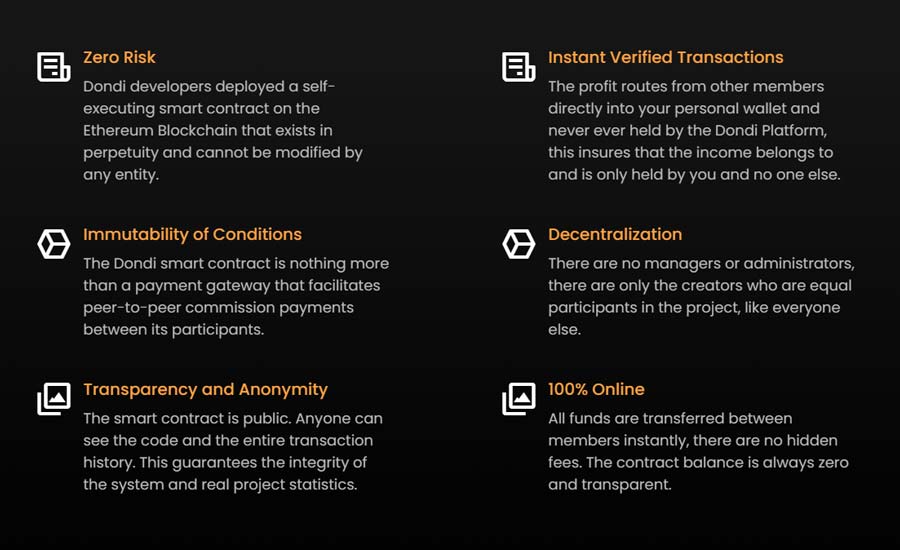 Zero Risk
Dondi developers deployed a self-executing smart contract on the Ethereum Blockchain that exists in perpetuity and cannot be modified by any entity.

Immutability of Conditions
The Dondi smart contract is nothing more than a payment gateway that facilitates peer-to-peer commission payments between its participants.

Transparency and Anonymity
The smart contract is public. Anyone can see the code and the entire transaction history. This guarantees the integrity of the system and real project statistics.

Instant Verified Transactions
The profit routes from other members directly into your personal wallet and never ever held by the Dondi Platform, this insures that the income belongs to and is only held by you and no one else.

Decentralization
There are no managers or administrators, there are only the creators who are equal participants in the project, like everyone else.

100% Online
All funds are transferred between members instantly, there are no hidden fees. The contract balance is always zero and transparent.